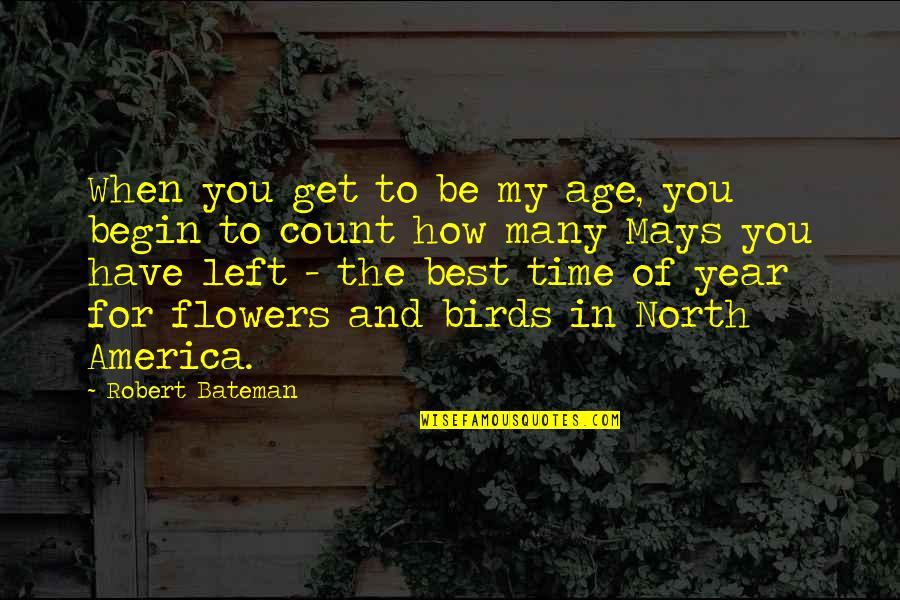 When you get to be my age, you begin to count how many Mays you have left - the best time of year for flowers and birds in North America.

- Robert Bateman

WISEFAMOUSQUOTES.COM